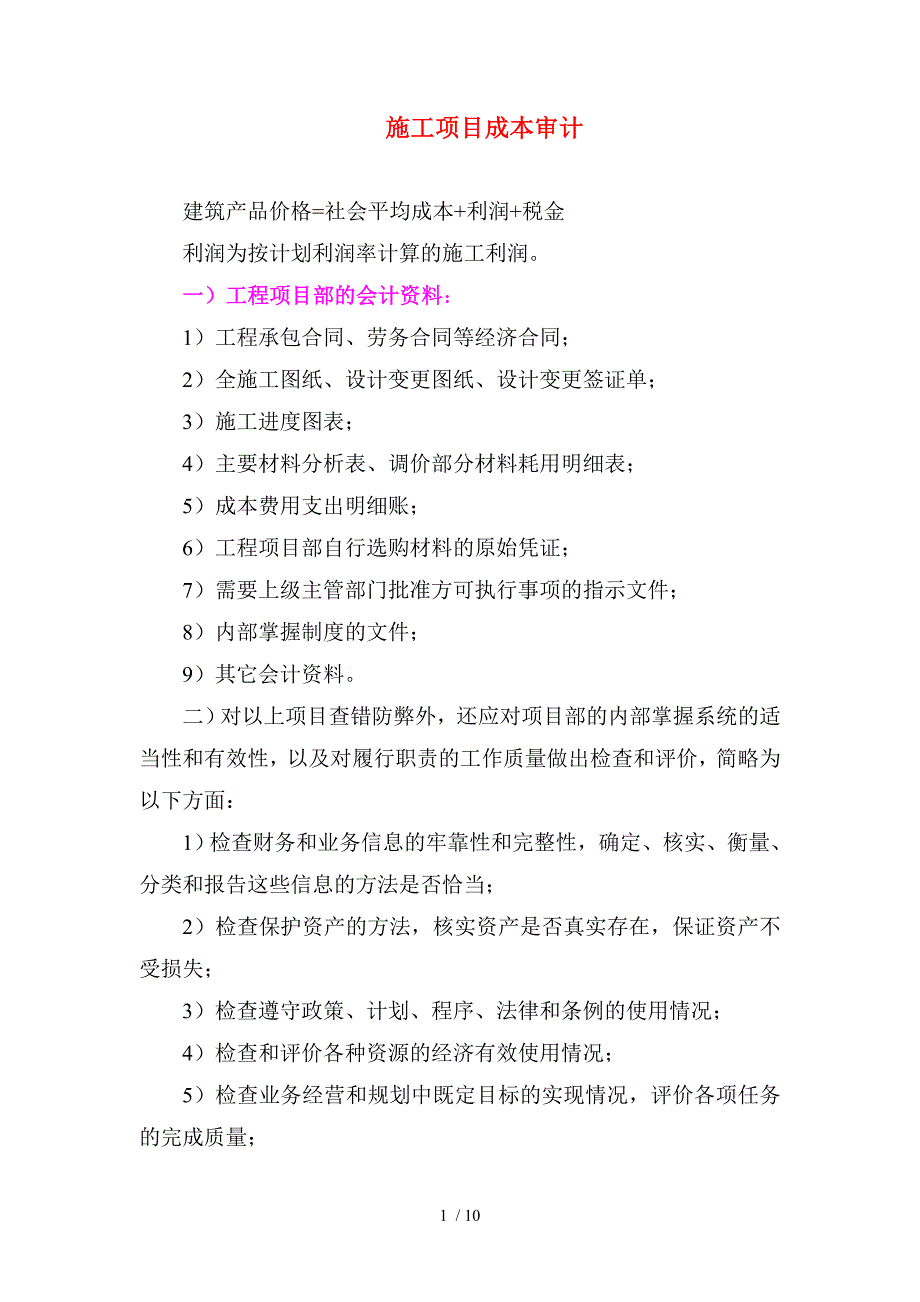 施工项目成本审计

建筑产品价格=社会平均成本+利润+税金

利润为按计划利润率计算的施工利润。

一）工程项目部的会计资料：

1）工程承包合同、劳务合同等经济合同；

2）全施工图纸、设计变更图纸、设计变更签证单；

3）施工进度图表；

4）主要材料分析表、调价部分材料耗用明细表；

5）成本费用支出明细账；

6）工程项目部自行选购材料的原始凭证；

7）需要上级主管部门批准方可执行事项的指示文件；

8）内部掌握制度的文件；

9）其它会计资料。

二）对以上项目查错防弊外，还应对项目部的内部掌握系统的适当性和有效性，以及对履行职责的工作质量做出检查和评价，简略为以下方面：

1）检查财务和业务信息的牢靠性和完整性，确定、核实、衡量、分类和报告这些信息的方法是否恰当；

2）检查保护资产的方法，核实资产是否真实存在，保证资产不受损失；

3）检查遵守政策、计划、程序、法律和条例的使用情况；

4）检查和评价各种资源的经济有效使用情况；

5）检查业务经营和规划中既定目标的实现情况，评价各项任务的完成质量；

1 / 10